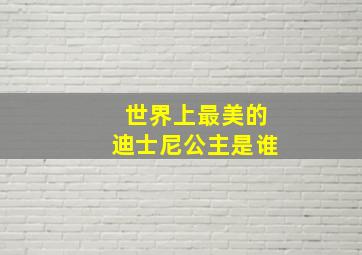 世界上最美的
迪士尼公主是谁